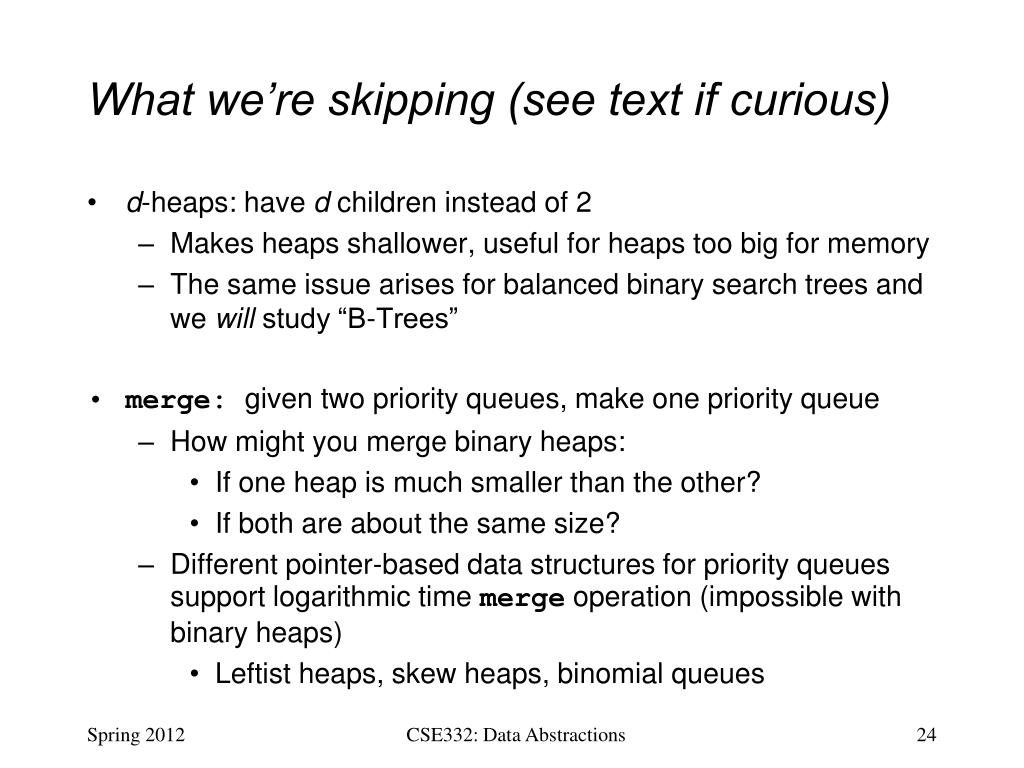 What we're skipping (see text if curious)

• d-heaps: have d children instead of 2
– Makes heaps shallower, useful for heaps too big for memory
– The same issue arises for balanced binary search trees and we will study "B-Trees"

• merge: given two priority queues, make one priority queue
– How might you merge binary heaps:
• If one heap is much smaller than the other?
• If both are about the same size?
– Different pointer-based data structures for priority queues support logarithmic time merge operation (impossible with binary heaps)
• Leftist heaps, skew heaps, binomial queues

Spring 2012

CSE332: Data Abstractions

24